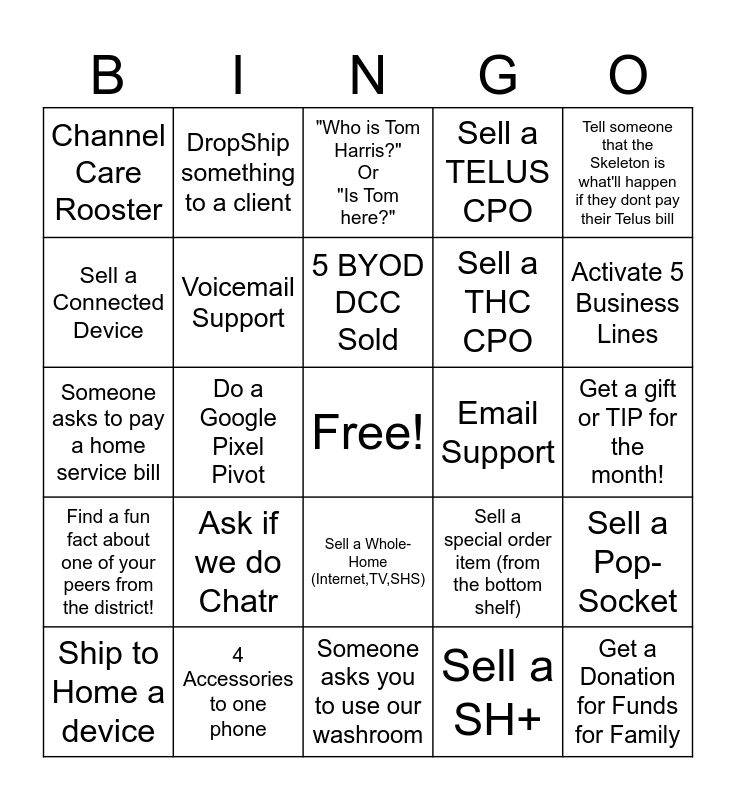 | B | I | N | G | O |
|---|---|---|---|---|
| Channel Care Rooster | DropShip something to a client | "Who is Tom Harris?" Or "Is Tom here?" | Sell a TELUS CPO | Tell someone that the Skeleton is what'll happen if they dont pay their Telus bill |
| Sell a Connected Device | Voicemail Support | 5 BYOD DCC Sold | Sell a THC CPO | Activate 5 Business Lines |
| Someone asks to pay a home service bill | Do a Google Pixel Pivot | Free! | Email Support | Get a gift or TIP for the month! |
| Find a fun fact about one of your peers from the district! | Ask if we do Chatr | Sell a Whole-Home (Internet,TV,SHS) | Sell a special order item (from the bottom shelf) | Sell a Pop-Socket |
| Ship to Home a device | 4 Accessories to one phone | Someone asks you to use our washroom | Sell a SH+ | Get a Donation for Funds for Family |